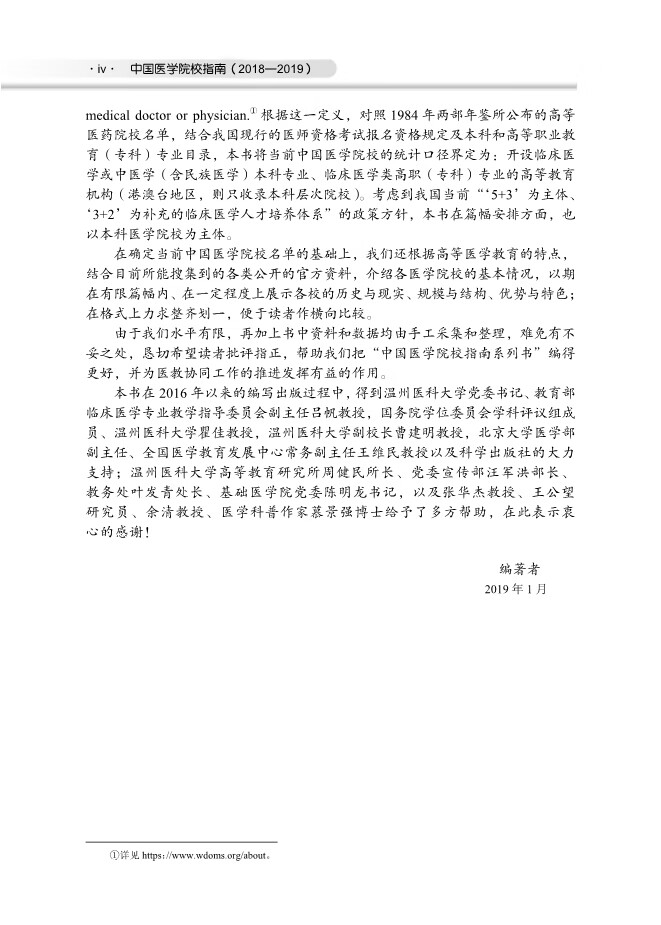 · iv ·  中国医学院校指南（2018—2019）

medical doctor or physician.① 根据这一定义，对照 1984 年两部年鉴所公布的高等医药院校名单，结合我国现行的医师资格考试报名资格规定及本科和高等职业教育（专科）专业目录，本书将当前中国医学院校的统计口径界定为：开设临床医学或中医学（含民族医学）本科专业、临床医学类高职（专科）专业的高等教育机构（港澳台地区，则只收录本科层次院校）。考虑到我国当前“‘5+3’为主体、‘3+2’为补充的临床医学人才培养体系”的政策方针，本书在篇幅安排方面，也以本科医学院校为主体。

在确定当前中国医学院校名单的基础上，我们还根据高等医学教育的特点，结合目前所能搜集到的各类公开的官方资料，介绍各医学院校的基本情况，以期在有限篇幅内、在一定程度上展示各校的历史与现实、规模与结构、优势与特色；在格式上力求整齐划一，便于读者作横向比较。

由于我们水平有限，再加上书中资料和数据均由手工采集和整理，难免有不妥之处，恳切希望读者批评指正，帮助我们把“中国医学院校指南系列书”编得更好，并为医教协同工作的推进发挥有益的作用。

本书在 2016 年以来的编写出版过程中，得到温州医科大学党委书记、教育部临床医学专业教学指导委员会副主任吕帆教授，国务院学位委员会学科评议组成员、温州医科大学瞿佳教授，温州医科大学副校长曹建明教授，北京大学医学部副主任、全国医学教育发展中心常务副主任王维民教授以及科学出版社的大力支持；温州医科大学高等教育研究所周健民所长、党委宣传部汪军洪部长、教务处叶发青处长、基础医学院党委陈明龙书记，以及张华杰教授、王公望研究员、余清教授、医学科普作家慕景强博士给予了多方帮助，在此表示衷心的感谢！

编著者
2019 年 1 月

①详见 https://www.wdoms.org/about。